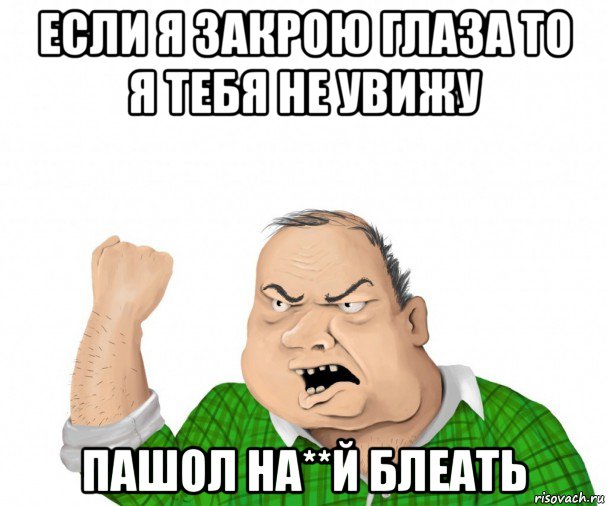 ЕСЛИ Я ЗАКРОЮ ГЛАЗА ТО Я ТЕБЯ НЕ УВИЖУ

ПАШОЛ НА**Й БЛЕАТЬ

risovach.ru